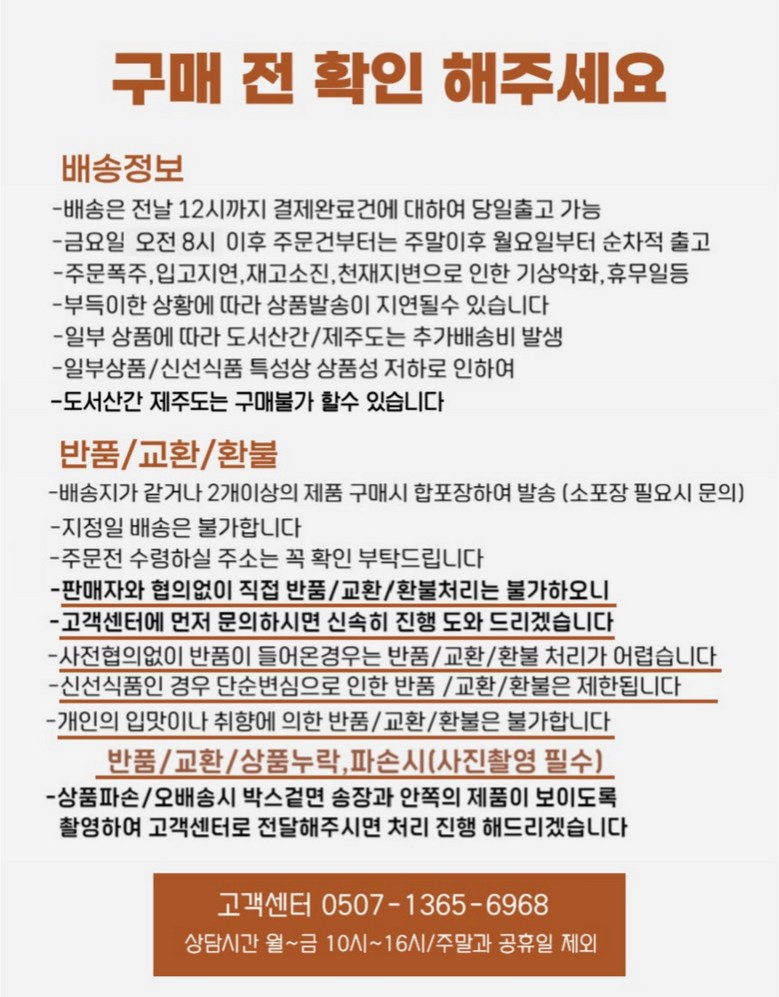 구매 전 확인 해주세요

배송정보

-배송은 전날 12시까지 결제완료건에 대하여 당일출고 가능
-금요일 오전 8시 이후 주문건부터는 주말이후 월요일부터 순차적 출고
-주문폭주,입고지연,재고소진,천재지변으로 인한 기상악화,휴무일등
-부득이한 상황에 따라 상품발송이 지연될수 있습니다
-일부 상품에 따라 도서산간/제주도는 추가배송비 발생
-일부상품/신선식품 특성상 상품성 저하로 인하여
-도서산간 제주도는 구매불가 할수 있습니다

반품/교환/환불

-배송지가 같거나 2개이상의 제품 구매시 합포장하여 발송 (소포장 필요시 문의)
-지정일 배송은 불가합니다
-주문전 수령하실 주소는 꼭 확인 부탁드립니다
-판매자와 협의없이 직접 반품/교환/환불처리는 불가하오니
-고객센터에 먼저 문의하시면 신속히 진행 도와 드리겠습니다
-사전협의없이 반품이 들어온경우는 반품/교환/환불 처리가 어렵습니다
-신선식품인 경우 단순변심으로 인한 반품 /교환/환불은 제한됩니다
-개인의 입맛이나 취향에 의한 반품/교환/환불은 불가합니다

반품/교환/상품누락,파손시(사진촬영 필수)

-상품파손/오배송시 박스겉면 송장과 안쪽의 제품이 보이도록 촬영하여 고객센터로 전달해주시면 처리 진행 해드리겠습니다

고객센터 0507-1365-6968
상담시간 월~금 10시~16시/주말과 공휴일 제외